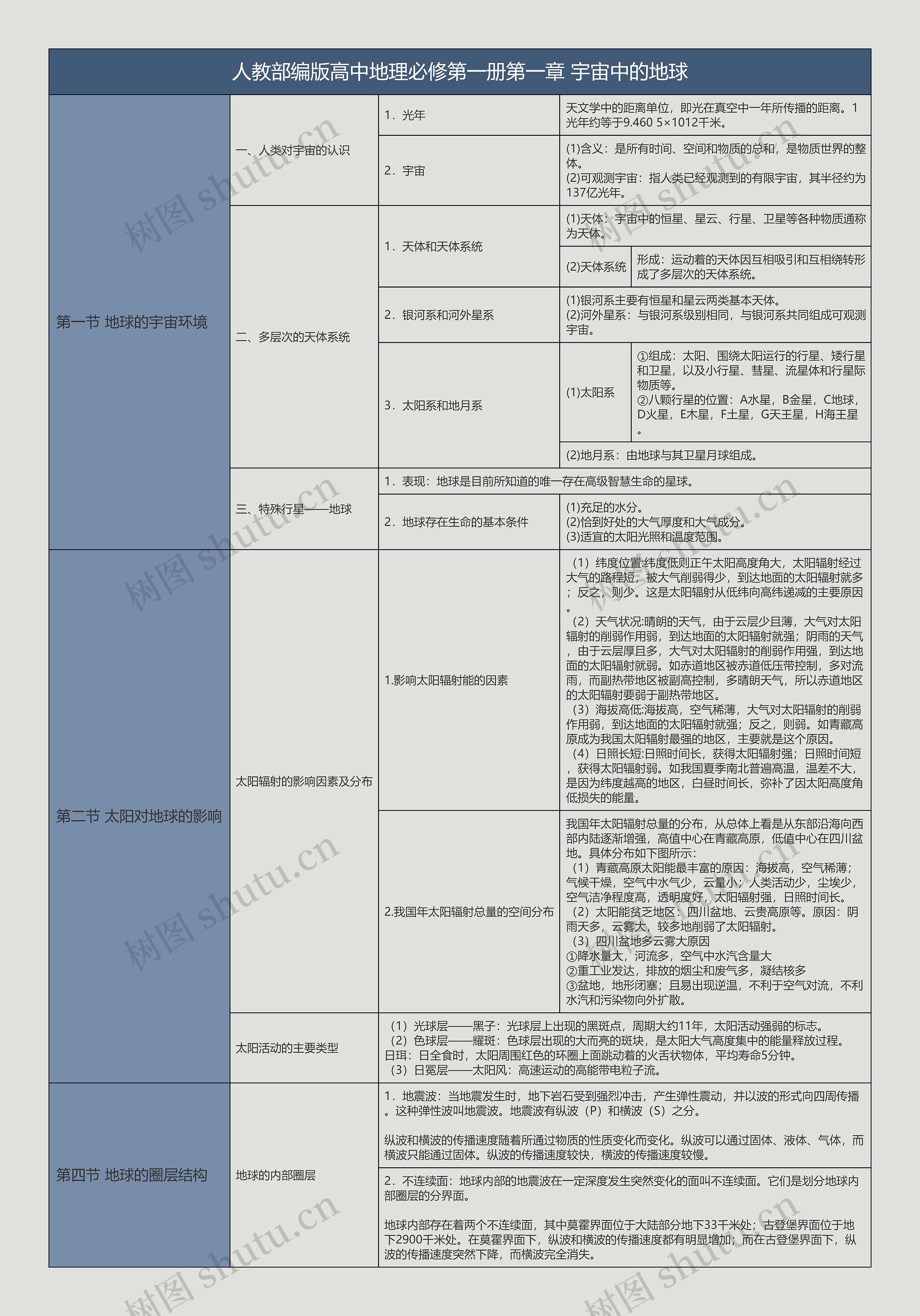 人教部编版高中地理必修第一册第一章 宇宙中的地球

第一节 地球的宇宙环境

一、人类对宇宙的认识

1．光年

天文学中的距离单位，即光在真空中一年所传播的距离。1光年约等于9.460 5×1012千米。

2．宇宙

(1)含义：是所有时间、空间和物质的总和，是物质世界的整体。
(2)可观测宇宙：指人类已经观测到的有限宇宙，其半径约为137亿光年。

二、多层次的天体系统

1．天体和天体系统

(1)天体：宇宙中的恒星、星云、行星、卫星等各种物质通称为天体。

(2)天体系统

形成：运动着的天体因互相吸引和互相绕转形成了多层次的天体系统。

2．银河系和河外星系

(1)银河系主要有恒星和星云两类基本天体。
(2)河外星系：与银河系级别相同，与银河系共同组成可观测宇宙。

3．太阳系和地月系

(1)太阳系

①组成：太阳、围绕太阳运行的行星、矮行星和卫星，以及小行星、彗星、流星体和行星际物质等。
②八颗行星的位置：A水星，B金星，C地球，D火星，E木星，F土星，G天王星，H海王星。

(2)地月系：由地球与其卫星月球组成。

三、特殊行星——地球

1．表现：地球是目前所知道的唯一存在高级智慧生命的星球。

2．地球存在生命的基本条件

(1)充足的水分。
(2)恰到好处的大气厚度和大气成分。
(3)适宜的太阳光照和温度范围。

第二节 太阳对地球的影响

太阳辐射的影响因素及分布

1.影响太阳辐射能的因素

（1）纬度位置:纬度低则正午太阳高度角大，太阳辐射经过大气的路程短，被大气削弱得少，到达地面的太阳辐射就多；反之，则少。这是太阳辐射从低纬向高纬递减的主要原因。
（2）天气状况:晴朗的天气，由于云层少且薄，大气对太阳辐射的削弱作用弱，到达地面的太阳辐射就强；阴雨的天气，由于云层厚且多，大气对太阳辐射的削弱作用强，到达地面的太阳辐射就弱。如赤道地区被赤道低压带控制，多对流雨，而副热带地区被副高控制，多晴朗天气，所以赤道地区的太阳辐射要弱于副热带地区。
（3）海拔高低:海拔高，空气稀薄，大气对太阳辐射的削弱作用弱，到达地面的太阳辐射就强；反之，则弱。如青藏高原成为我国太阳辐射最强的地区，主要就是这个原因。
（4）日照长短:日照时间长，获得太阳辐射强；日照时间短，获得太阳辐射弱。如我国夏季南北普遍高温，温差不大，是因为纬度越高的地区，白昼时间长，弥补了因太阳高度角低损失的能量。

2.我国年太阳辐射总量的空间分布

我国年太阳辐射总量的分布，从总体上看是从东部沿海向西部内陆逐渐增强，高值中心在青藏高原，低值中心在四川盆地。具体分布如下图所示：
（1）青藏高原太阳能最丰富的原因：海拔高，空气稀薄；气候干燥，空气中水气少，云量小；人类活动少，尘埃少，空气洁净程度高，透明度好，太阳辐射强，日照时间长。
（2）太阳能贫乏地区：四川盆地、云贵高原等。原因：阴雨天多，云雾大，较多地削弱了太阳辐射。
（3）四川盆地多云雾大原因
①降水量大，河流多，空气中水汽含量大
②重工业发达，排放的烟尘和废气多，凝结核多
③盆地，地形闭塞；且易出现逆温，不利于空气对流，不利水汽和污染物向外扩散。

太阳活动的主要类型

（1）光球层——黑子：光球层上出现的黑斑点，周期大约11年，太阳活动强弱的标志。
（2）色球层——耀斑：色球层出现的大而亮的斑块，是太阳大气高度集中的能量释放过程。
日珥：日全食时，太阳周围红色的环圈上面跳动着的火舌状物体，平均寿命5分钟。
（3）日冕层——太阳风：高速运动的高能带电粒子流。

第四节 地球的圈层结构

地球的内部圈层

1．地震波：当地震发生时，地下岩石受到强烈冲击，产生弹性震动，并以波的形式向四周传播。这种弹性波叫地震波。地震波有纵波（P）和横波（S）之分。

纵波和横波的传播速度随着所通过物质的性质变化而变化。纵波可以通过固体、液体、气体，而横波只能通过固体。纵波的传播速度较快，横波的传播速度较慢。

2．不连续面：地球内部的地震波在一定深度发生突然变化的面叫不连续面。它们是划分地球内部圈层的分界面。

地球内部存在着两个不连续面，其中莫霍界面位于大陆部分地下33千米处；古登堡界面位于地下2900千米处。在莫霍界面下，纵波和横波的传播速度都有明显增加；而在古登堡界面下，纵波的传播速度突然下降，而横波完全消失。

树图 shutu.cn